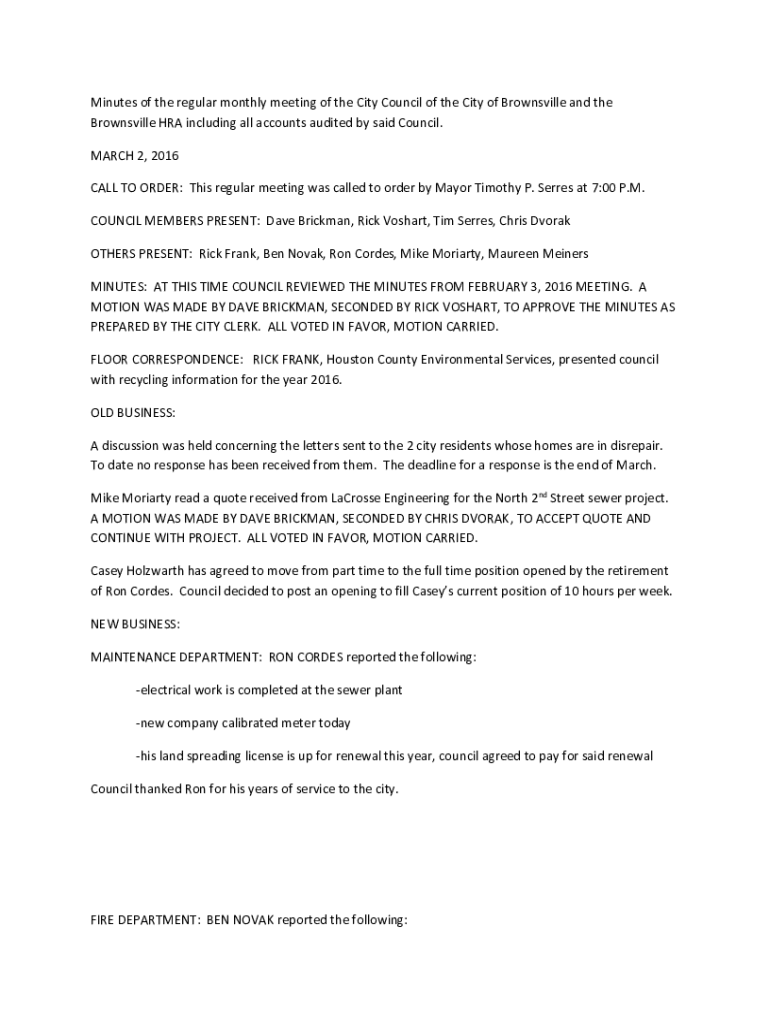 Minutes of the regular monthly meeting of the City Council of the City of Brownsville and the Brownsville HRA including all accounts audited by said Council.

MARCH 2, 2016

CALL TO ORDER: This regular meeting was called to order by Mayor Timothy P. Serres at 7:00 P.M.

COUNCIL MEMBERS PRESENT: Dave Brickman, Rick Voshart, Tim Serres, Chris Dvorak

OTHERS PRESENT: Rick Frank, Ben Novak, Ron Cordes, Mike Moriarty, Maureen Meiners

MINUTES: AT THIS TIME COUNCIL REVIEWED THE MINUTES FROM FEBRUARY 3, 2016 MEETING. A MOTION WAS MADE BY DAVE BRICKMAN, SECONDED BY RICK VOSHART, TO APPROVE THE MINUTES AS PREPARED BY THE CITY CLERK. ALL VOTED IN FAVOR, MOTION CARRIED.

FLOOR CORRESPONDENCE: RICK FRANK, Houston County Environmental Services, presented council with recycling information for the year 2016.

OLD BUSINESS:

A discussion was held concerning the letters sent to the 2 city residents whose homes are in disrepair. To date no response has been received from them. The deadline for a response is the end of March.

Mike Moriarty read a quote received from LaCrosse Engineering for the North 2$^{nd}$ Street sewer project. A MOTION WAS MADE BY DAVE BRICKMAN, SECONDED BY CHRIS DVORAK, TO ACCEPT QUOTE AND CONTINUE WITH PROJECT. ALL VOTED IN FAVOR, MOTION CARRIED.

Casey Holzwarth has agreed to move from part time to the full time position opened by the retirement of Ron Cordes. Council decided to post an opening to fill Casey's current position of 10 hours per week.

NEW BUSINESS:

MAINTENANCE DEPARTMENT: RON CORDES reported the following:

-electrical work is completed at the sewer plant

-new company calibrated meter today

-his land spreading license is up for renewal this year, council agreed to pay for said renewal

Council thanked Ron for his years of service to the city.

FIRE DEPARTMENT: BEN NOVAK reported the following: